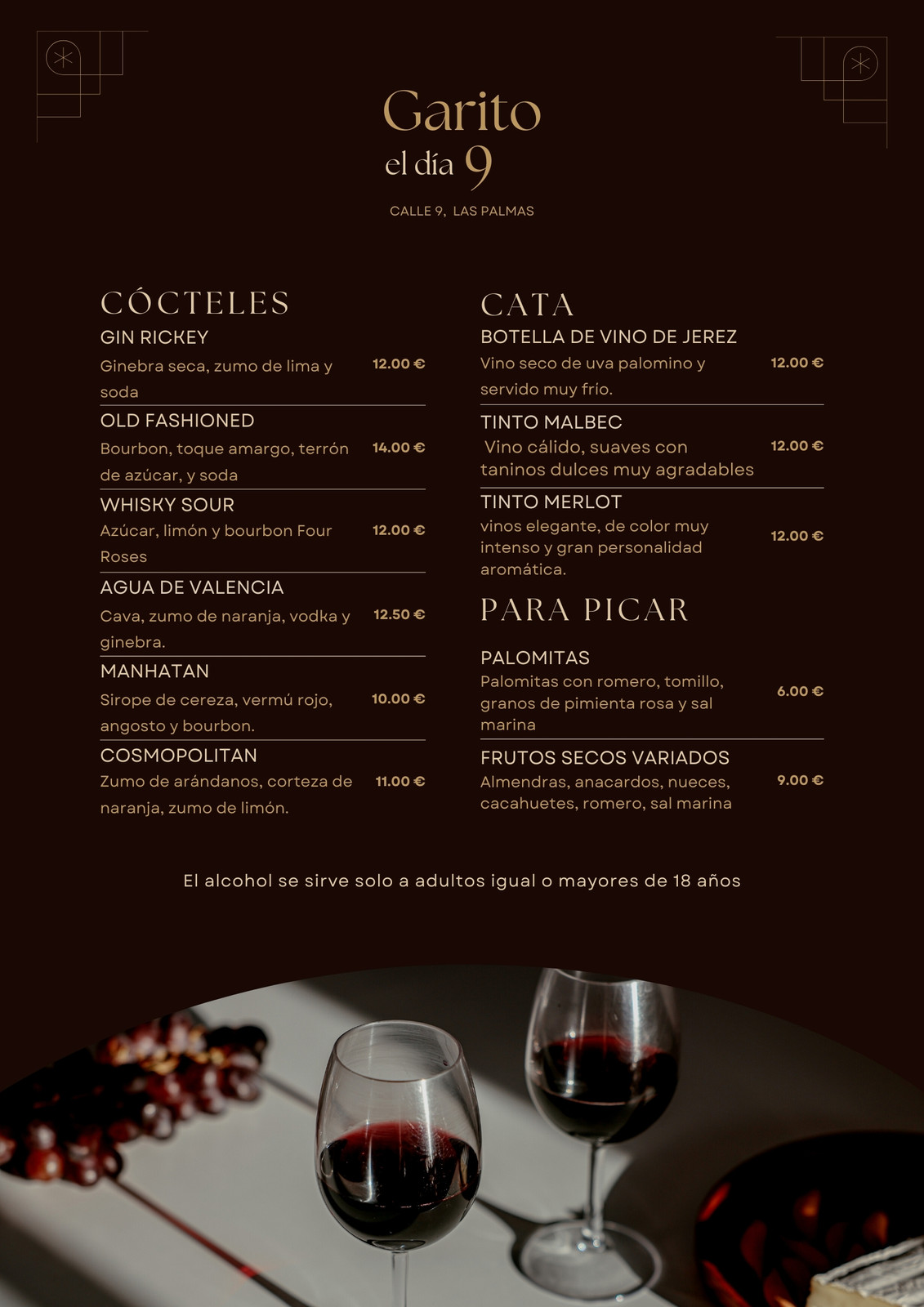 Garito
el día 9

CALLE 9, LAS PALMAS

CÓCTELES

GIN RICKEY
Ginebra seca, zumo de lima y soda
12.00 €

OLD FASHIONED
Bourbon, toque amargo, terrón de azúcar, y soda
14.00 €

WHISKY SOUR
Azúcar, limón y bourbon Four Roses
12.00 €

AGUA DE VALENCIA
Cava, zumo de naranja, vodka y ginebra.
12.50 €

MANHATAN
Sirope de cereza, vermú rojo, angosto y bourbon.
10.00 €

COSMOPOLITAN
Zumo de arándanos, corteza de naranja, zumo de limón.
11.00 €

CATA

BOTELLA DE VINO DE JEREZ
Vino seco de uva palomino y servido muy frio.
12.00 €

TINTO MALBEC
Vino cálido, suaves con taninos dulces muy agradables
12.00 €

TINTO MERLOT
vinos elegante, de color muy intenso y gran personalidad aromática.
12.00 €

PARA PICAR

PALOMITAS
Palomitas con romero, tomillo, granos de pimienta rosa y sal marina
6.00 €

FRUTOS SECOS VARIADOS
Almendras, anacardos, nueces, cacahuetes, romero, sal marina
9.00 €

El alcohol se sirve solo a adultos igual o mayores de 18 años